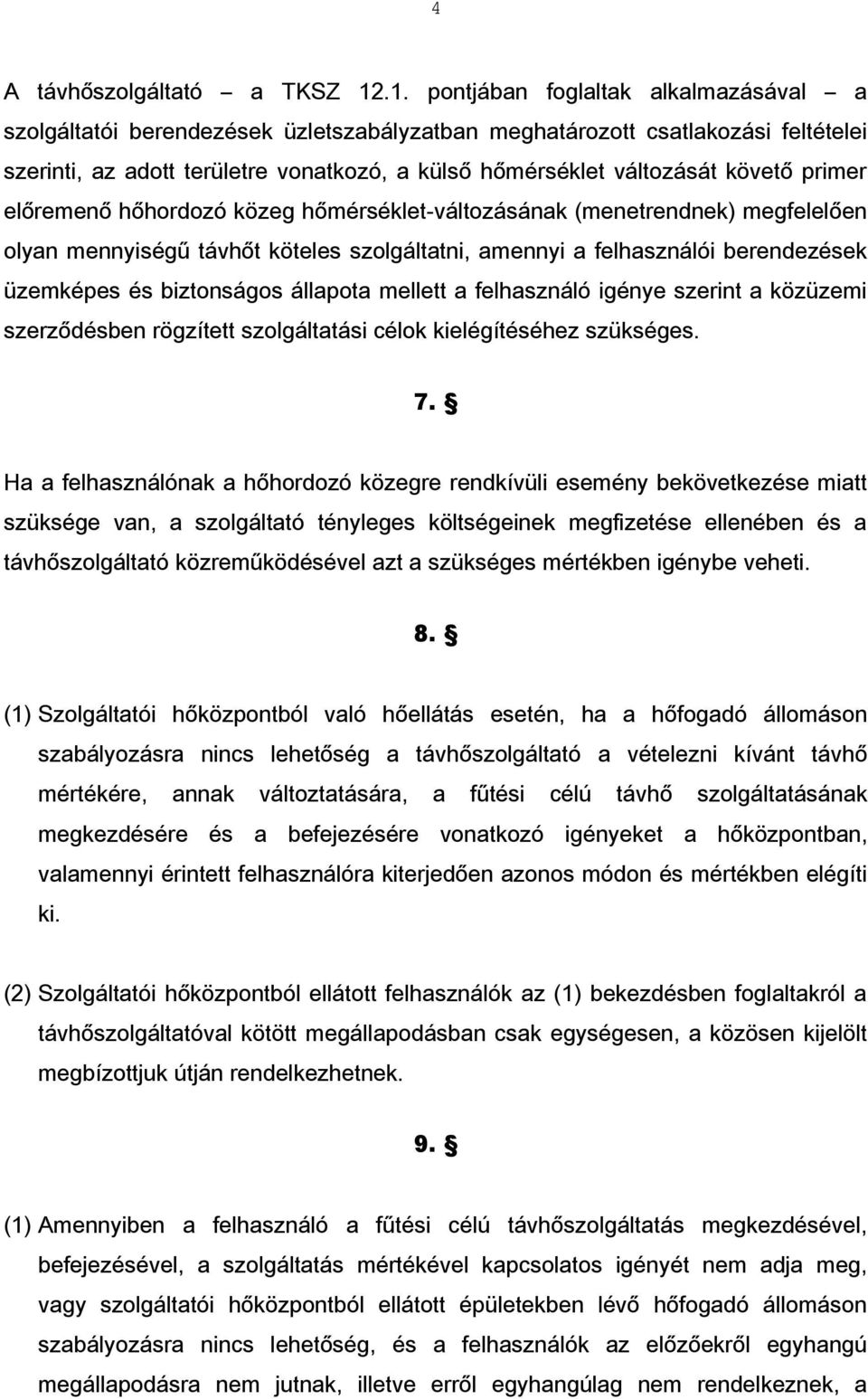 4

A távhőszolgáltató – a TKSZ 12.1. pontjában foglaltak alkalmazásával – a szolgáltatói berendezések üzletszabályzatban meghatározott csatlakozási feltételei szerinti, az adott területre vonatkozó, a külső hőmérséklet változását követő primer előremenő hőhordozó közeg hőmérséklet-változásának (menetrendnek) megfelelően olyan mennyiségű távhőt köteles szolgáltatni, amennyi a felhasználói berendezések üzemképes és biztonságos állapota mellett a felhasználó igénye szerint a közüzemi szerződésben rögzített szolgáltatási célok kielégítéséhez szükséges.

7. §

Ha a felhasználónak a hőhordozó közegre rendkívüli esemény bekövetkezése miatt szüksége van, a szolgáltató tényleges költségeinek megfizetése ellenében és a távhőszolgáltató közreműködésével azt a szükséges mértékben igénybe veheti.

8. §

(1) Szolgáltatói hőközpontból való hőellátás esetén, ha a hőfogadó állomáson szabályozásra nincs lehetőség a távhőszolgáltató a vételezni kívánt távhő mértékére, annak változtatására, a fűtési célú távhő szolgáltatásának megkezdésére és a befejezésére vonatkozó igényeket a hőközpontban, valamennyi érintett felhasználóra kiterjedően azonos módon és mértékben elégíti ki.

(2) Szolgáltatói hőközpontból ellátott felhasználók az (1) bekezdésben foglaltakról a távhőszolgáltatóval kötött megállapodásban csak egységesen, a közösen kijelölt megbízottjuk útján rendelkezhetnek.

9. §

(1) Amennyiben a felhasználó a fűtési célú távhőszolgáltatás megkezdésével, befejezésével, a szolgáltatás mértékével kapcsolatos igényét nem adja meg, vagy szolgáltatói hőközpontból ellátott épületekben lévő hőfogadó állomáson szabályozásra nincs lehetőség, és a felhasználók az előzőekről egyhangú megállapodásra nem jutnak, illetve erről egyhangúlag nem rendelkeznek, a